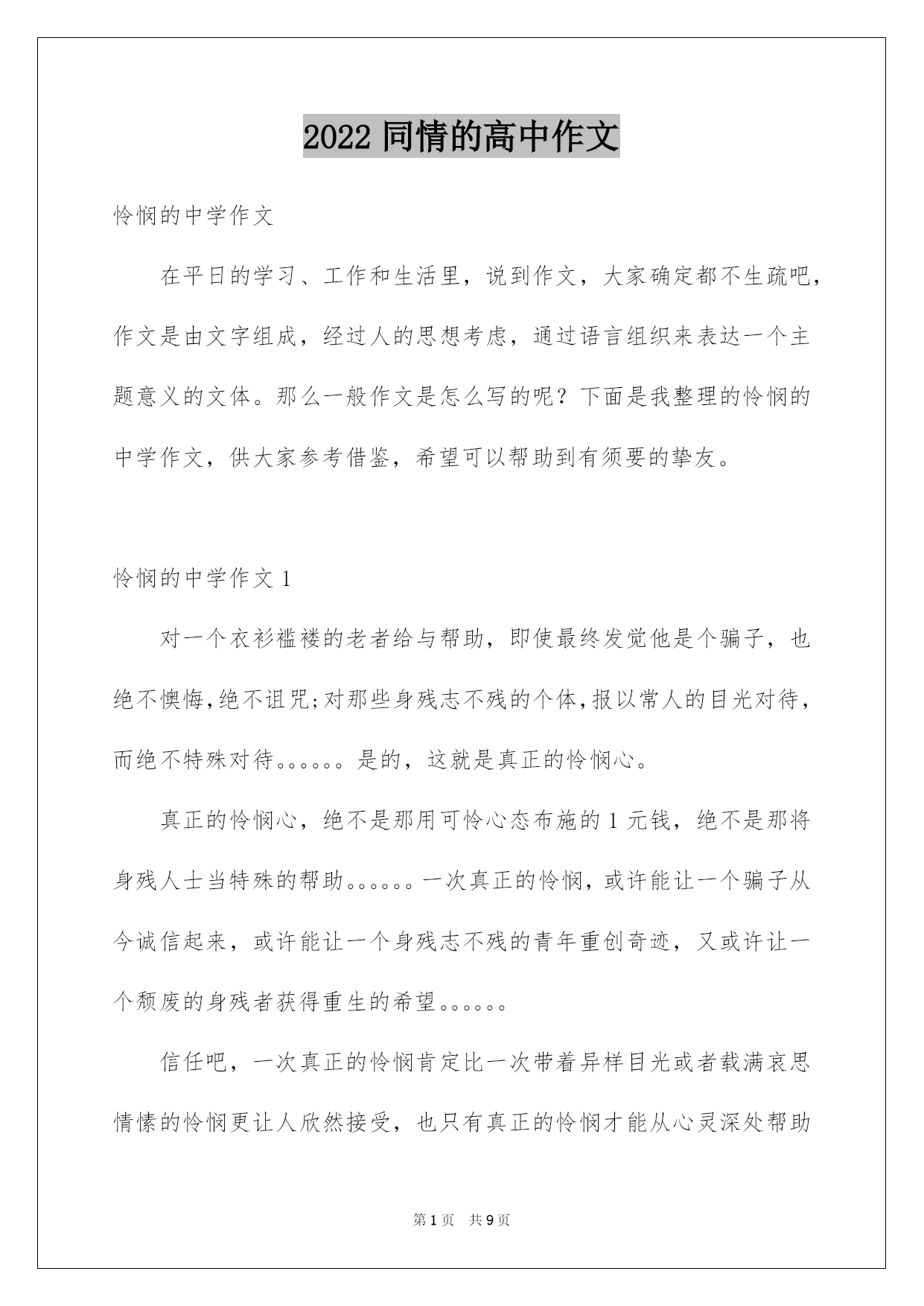 2022 同情的高中作文

怜悯的中学作文

在平日的学习、工作和生活里，说到作文，大家确定都不生疏吧，作文是由文字组成，经过人的思想考虑，通过语言组织来表达一个主题意义的文体。那么一般作文是怎么写的呢？下面是我整理的怜悯的中学作文，供大家参考借鉴，希望可以帮助到有须要的挚友。

怜悯的中学作文 1

对一个衣衫褴褛的老者给与帮助，即使最终发觉他是个骗子，也绝不懊悔，绝不诅咒；对那些身残志不残的个体，报以常人的目光对待，而绝不特殊对待。。。。。。是的，这就是真正的怜悯心。

真正的怜悯心，绝不是那用可怜心态布施的 1 元钱，绝不是那将身残人士当特殊的帮助。。。。。。一次真正的怜悯，或许能让一个骗子从今诚信起来，或许能让一个身残志不残的青年重创奇迹，又或许让一个颓废的身残者获得重生的希望。。。。。。

信任吧，一次真正的怜悯肯定比一次带着异样目光或者载满哀思情愫的怜悯更让人欣然接受，也只有真正的怜悯才能从心灵深处帮助

第 1 页　共 9 页